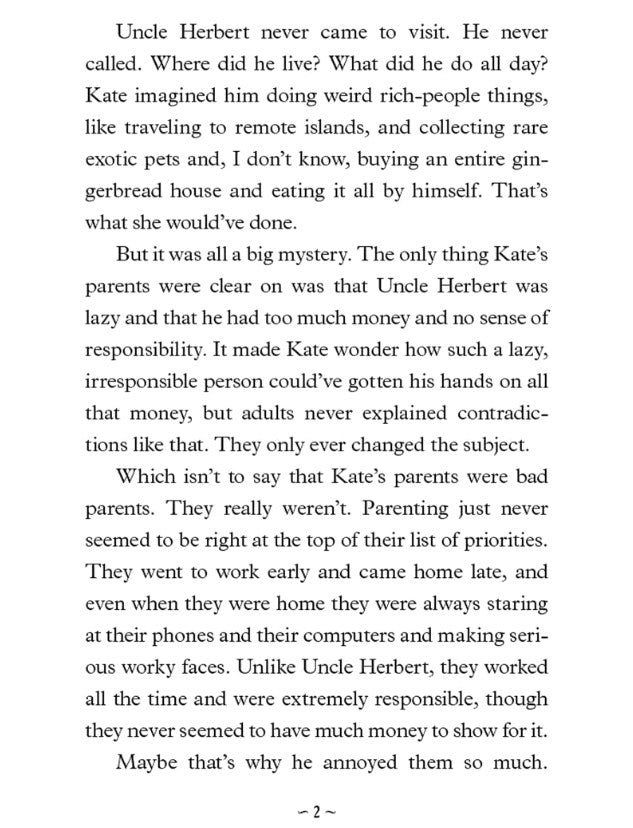 Uncle Herbert never came to visit. He never called. Where did he live? What did he do all day? Kate imagined him doing weird rich-people things, like traveling to remote islands, and collecting rare exotic pets and, I don't know, buying an entire gingerbread house and eating it all by himself. That's what she would've done.

But it was all a big mystery. The only thing Kate's parents were clear on was that Uncle Herbert was lazy and that he had too much money and no sense of responsibility. It made Kate wonder how such a lazy, irresponsible person could've gotten his hands on all that money, but adults never explained contradictions like that. They only ever changed the subject.

Which isn't to say that Kate's parents were bad parents. They really weren't. Parenting just never seemed to be right at the top of their list of priorities. They went to work early and came home late, and even when they were home they were always staring at their phones and their computers and making serious worky faces. Unlike Uncle Herbert, they worked all the time and were extremely responsible, though they never seemed to have much money to show for it.

Maybe that's why he annoyed them so much.

~ 2 ~